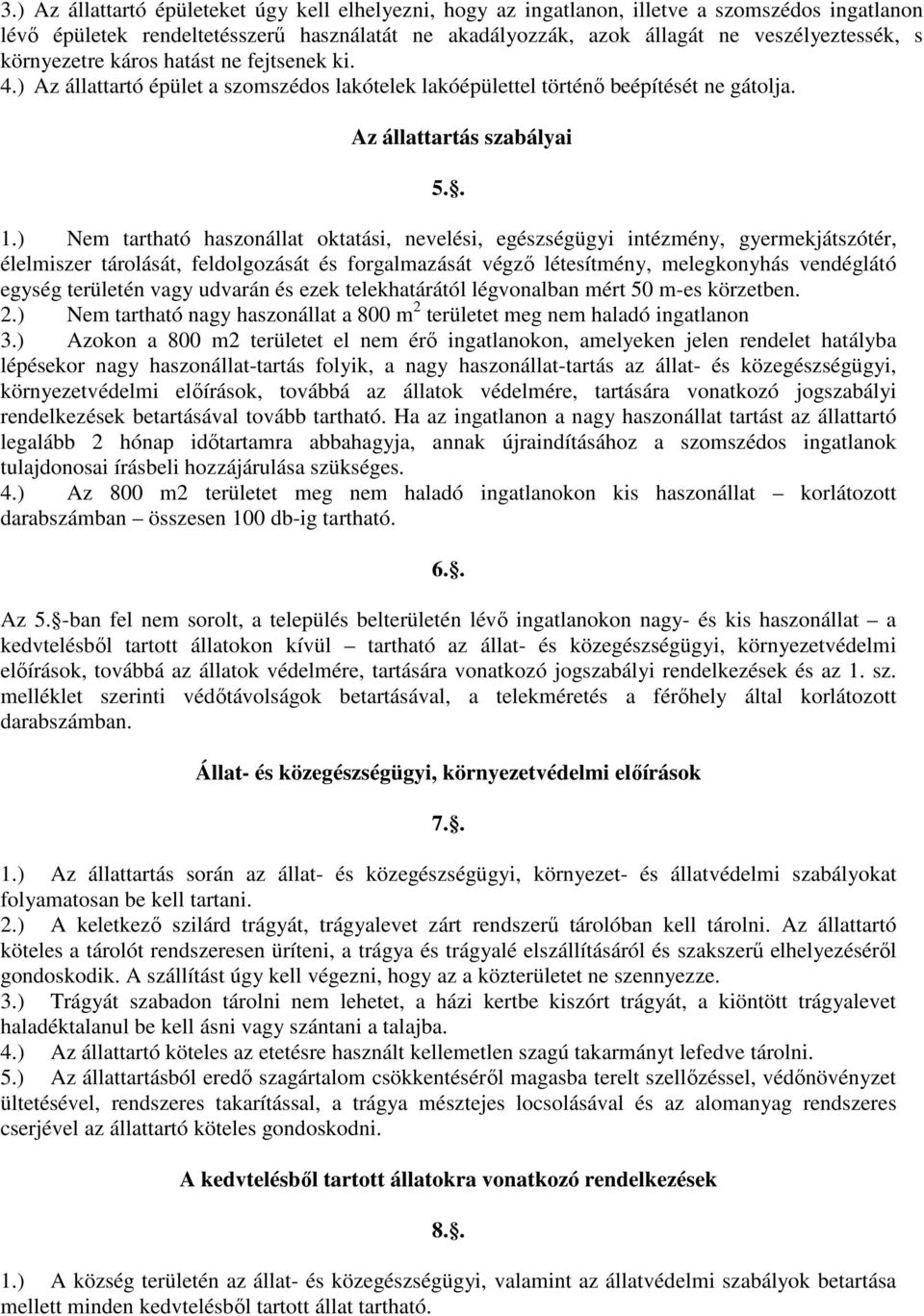 3.) Az állattartó épületeket úgy kell elhelyezni, hogy az ingatlanon, illetve a szomszédos ingatlanon lévő épületek rendeltetésszerű használatát ne akadályozzák, azok állagát ne veszélyeztessék, s környezetre káros hatást ne fejtsenek ki.
4.) Az állattartó épület a szomszédos lakótelek lakóépülettel történő beépítését ne gátolja.

Az állattartás szabályai

5.§.

1.) Nem tartható haszonállat oktatási, nevelési, egészségügyi intézmény, gyermekjátszótér, élelmiszer tárolását, feldolgozását és forgalmazását végző létesítmény, melegkonyhás vendéglátó egység területén vagy udvarán és ezek telekhatárától légvonalban mért 50 m-es körzetben.
2.) Nem tartható nagy haszonállat a 800 $m^2$ területet meg nem haladó ingatlanon
3.) Azokon a 800 m2 területet el nem érő ingatlanokon, amelyeken jelen rendelet hatályba lépésekor nagy haszonállat-tartás folyik, a nagy haszonállat-tartás az állat- és közegészségügyi, környezetvédelmi előírások, továbbá az állatok védelmére, tartására vonatkozó jogszabályi rendelkezések betartásával tovább tartható. Ha az ingatlanon a nagy haszonállat tartást az állattartó legalább 2 hónap időtartamra abbahagyja, annak újraindításához a szomszédos ingatlanok tulajdonosai írásbeli hozzájárulása szükséges.
4.) Az 800 m2 területet meg nem haladó ingatlanokon kis haszonállat – korlátozott darabszámban – összesen 100 db-ig tartható.

6.§.

Az 5.§-ban fel nem sorolt, a település belterületén lévő ingatlanokon nagy- és kis haszonállat – a kedvtelésből tartott állatokon kívül – tartható az állat- és közegészségügyi, környezetvédelmi előírások, továbbá az állatok védelmére, tartására vonatkozó jogszabályi rendelkezések és az 1. sz. melléklet szerinti védőtávolságok betartásával, a telekméretés a férőhely által korlátozott darabszámban.

Állat- és közegészségügyi, környezetvédelmi előírások

7.§.

1.) Az állattartás során az állat- és közegészségügyi, környezet- és állatvédelmi szabályokat folyamatosan be kell tartani.
2.) A keletkező szilárd trágyát, trágyalevet zárt rendszerű tárolóban kell tárolni. Az állattartó köteles a tárolót rendszeresen üríteni, a trágya és trágyalé elszállításáról és szakszerű elhelyezéséről gondoskodik. A szállítást úgy kell végezni, hogy az a közterületet ne szennyezze.
3.) Trágyát szabadon tárolni nem lehetet, a házi kertbe kiszórt trágyát, a kiöntött trágyalevet haladéktalanul be kell ásni vagy szántani a talajba.
4.) Az állattartó köteles az etetésre használt kellemetlen szagú takarmányt lefedve tárolni.
5.) Az állattartásból eredő szagártalom csökkentéséről magasba terelt szellőzéssel, védőnövényzet ültetésével, rendszeres takarítással, a trágya mésztejes locsolásával és az alomanyag rendszeres cserjével az állattartó köteles gondoskodni.

A kedvtelésből tartott állatokra vonatkozó rendelkezések

8.§.

1.) A község területén az állat- és közegészségügyi, valamint az állatvédelmi szabályok betartása mellett minden kedvtelésből tartott állat tartható.